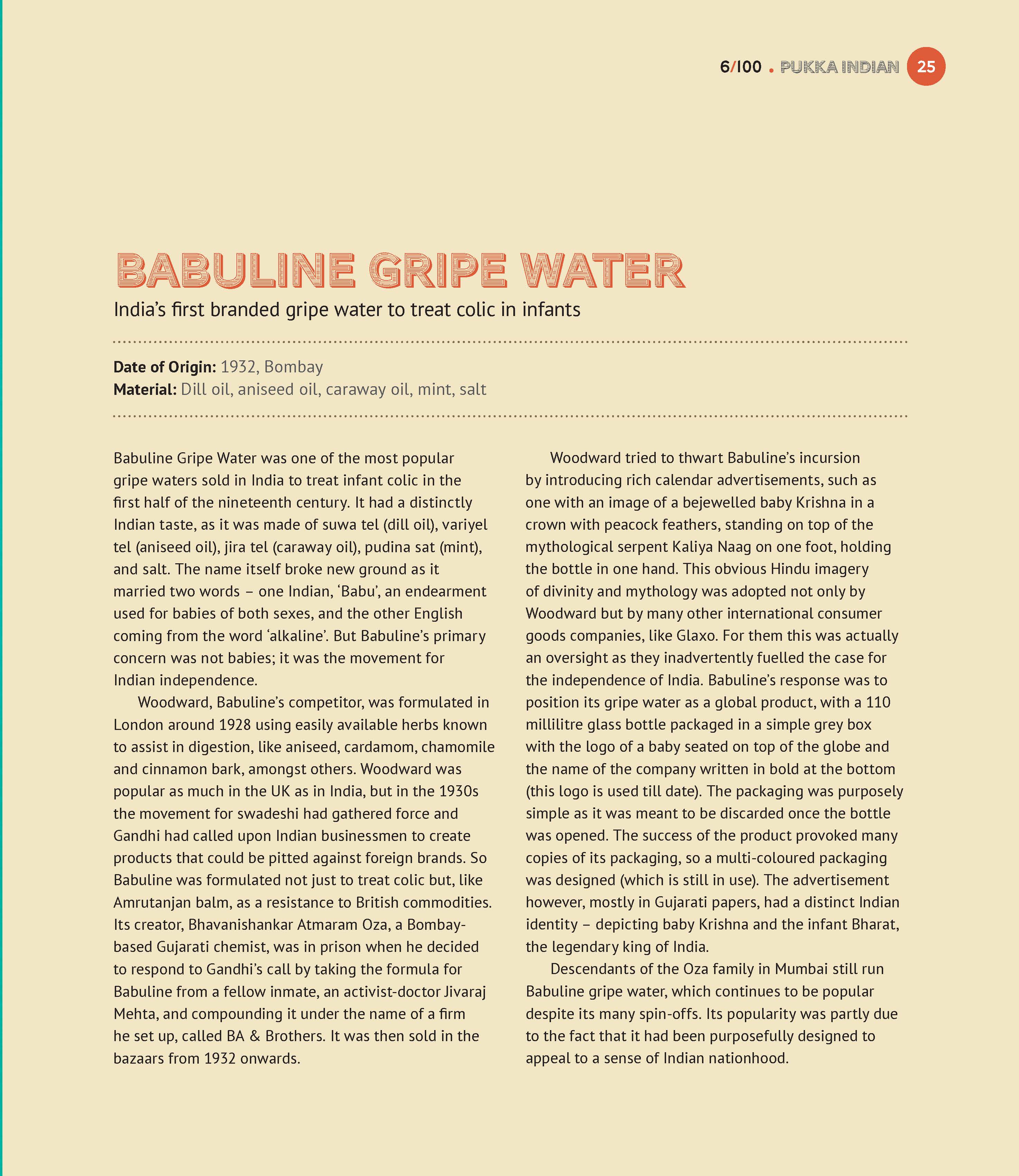 6/100 . PUKKA INDIAN 25

BABULINE GRIPE WATER

India's first branded gripe water to treat colic in infants

Date of Origin: 1932, Bombay
Material: Dill oil, aniseed oil, caraway oil, mint, salt

Babuline Gripe Water was one of the most popular gripe waters sold in India to treat infant colic in the first half of the nineteenth century. It had a distinctly Indian taste, as it was made of suwa tel (dill oil), variyel tel (aniseed oil), jira tel (caraway oil), pudina sat (mint), and salt. The name itself broke new ground as it married two words – one Indian, 'Babu', an endearment used for babies of both sexes, and the other English coming from the word 'alkaline'. But Babuline's primary concern was not babies; it was the movement for Indian independence.

Woodward, Babuline's competitor, was formulated in London around 1928 using easily available herbs known to assist in digestion, like aniseed, cardamom, chamomile and cinnamon bark, amongst others. Woodward was popular as much in the UK as in India, but in the 1930s the movement for swadeshi had gathered force and Gandhi had called upon Indian businessmen to create products that could be pitted against foreign brands. So Babuline was formulated not just to treat colic but, like Amrutanjan balm, as a resistance to British commodities. Its creator, Bhavanishankar Atmaram Oza, a Bombay-based Gujarati chemist, was in prison when he decided to respond to Gandhi's call by taking the formula for Babuline from a fellow inmate, an activist-doctor Jivaraj Mehta, and compounding it under the name of a firm he set up, called BA & Brothers. It was then sold in the bazaars from 1932 onwards.

Woodward tried to thwart Babuline's incursion by introducing rich calendar advertisements, such as one with an image of a bejewelled baby Krishna in a crown with peacock feathers, standing on top of the mythological serpent Kaliya Naag on one foot, holding the bottle in one hand. This obvious Hindu imagery of divinity and mythology was adopted not only by Woodward but by many other international consumer goods companies, like Glaxo. For them this was actually an oversight as they inadvertently fuelled the case for the independence of India. Babuline's response was to position its gripe water as a global product, with a 110 millilitre glass bottle packaged in a simple grey box with the logo of a baby seated on top of the globe and the name of the company written in bold at the bottom (this logo is used till date). The packaging was purposely simple as it was meant to be discarded once the bottle was opened. The success of the product provoked many copies of its packaging, so a multi-coloured packaging was designed (which is still in use). The advertisement however, mostly in Gujarati papers, had a distinct Indian identity – depicting baby Krishna and the infant Bharat, the legendary king of India.

Descendants of the Oza family in Mumbai still run Babuline gripe water, which continues to be popular despite its many spin-offs. Its popularity was partly due to the fact that it had been purposefully designed to appeal to a sense of Indian nationhood.